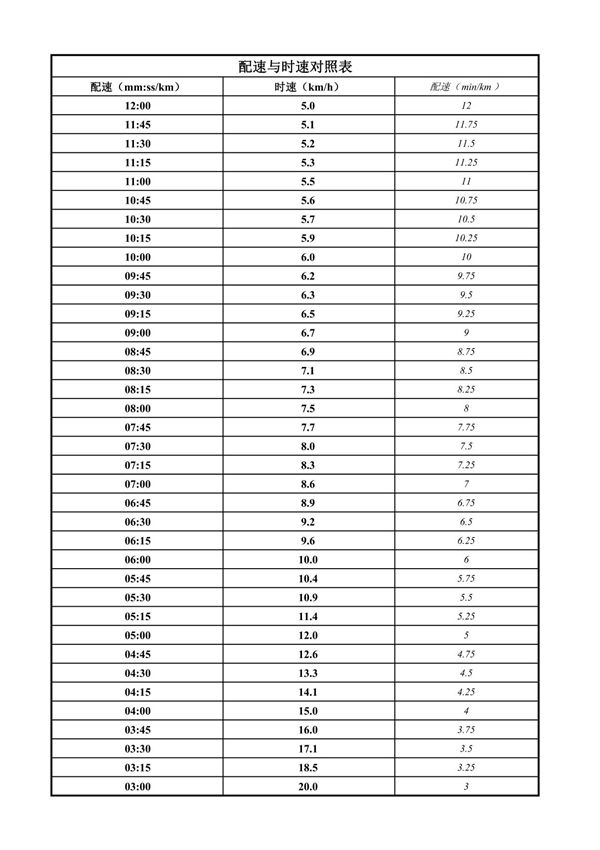 配速与时速对照表

| 配速（mm:ss/km） | 时速（km/h） | 配速（min/km） |
|---|---|---|
| 12:00 | 5.0 | 12 |
| 11:45 | 5.1 | 11.75 |
| 11:30 | 5.2 | 11.5 |
| 11:15 | 5.3 | 11.25 |
| 11:00 | 5.5 | 11 |
| 10:45 | 5.6 | 10.75 |
| 10:30 | 5.7 | 10.5 |
| 10:15 | 5.9 | 10.25 |
| 10:00 | 6.0 | 10 |
| 09:45 | 6.2 | 9.75 |
| 09:30 | 6.3 | 9.5 |
| 09:15 | 6.5 | 9.25 |
| 09:00 | 6.7 | 9 |
| 08:45 | 6.9 | 8.75 |
| 08:30 | 7.1 | 8.5 |
| 08:15 | 7.3 | 8.25 |
| 08:00 | 7.5 | 8 |
| 07:45 | 7.7 | 7.75 |
| 07:30 | 8.0 | 7.5 |
| 07:15 | 8.3 | 7.25 |
| 07:00 | 8.6 | 7 |
| 06:45 | 8.9 | 6.75 |
| 06:30 | 9.2 | 6.5 |
| 06:15 | 9.6 | 6.25 |
| 06:00 | 10.0 | 6 |
| 05:45 | 10.4 | 5.75 |
| 05:30 | 10.9 | 5.5 |
| 05:15 | 11.4 | 5.25 |
| 05:00 | 12.0 | 5 |
| 04:45 | 12.6 | 4.75 |
| 04:30 | 13.3 | 4.5 |
| 04:15 | 14.1 | 4.25 |
| 04:00 | 15.0 | 4 |
| 03:45 | 16.0 | 3.75 |
| 03:30 | 17.1 | 3.5 |
| 03:15 | 18.5 | 3.25 |
| 03:00 | 20.0 | 3 |